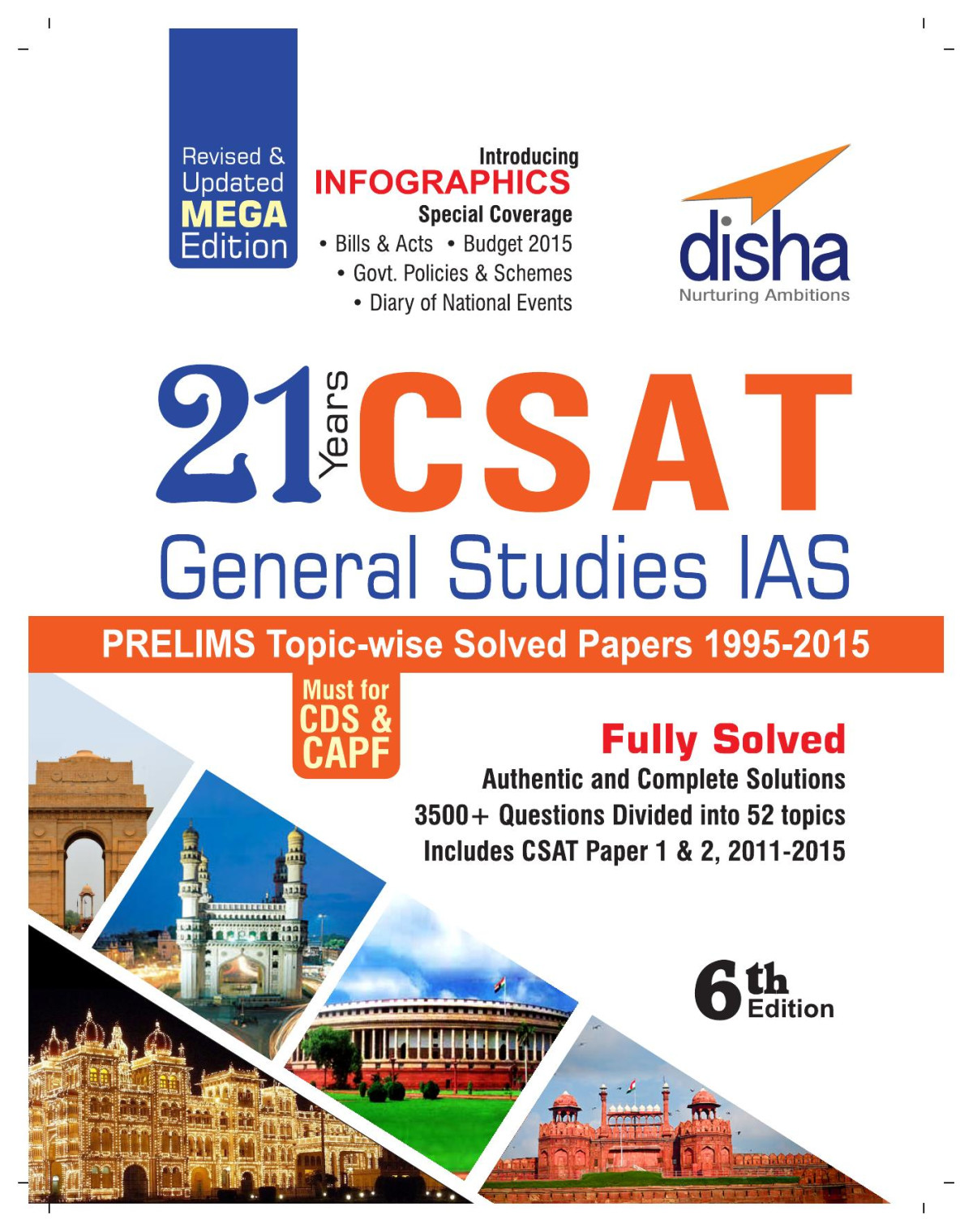 Revised & Updated MEGA Edition

Introducing
INFOGRAPHICS
Special Coverage
• Bills & Acts • Budget 2015
• Govt. Policies & Schemes
• Diary of National Events

disha
Nurturing Ambitions

21 Years CSAT
General Studies IAS

PRELIMS Topic-wise Solved Papers 1995-2015

Must for CDS & CAPF

Fully Solved
Authentic and Complete Solutions
3500+ Questions Divided into 52 topics
Includes CSAT Paper 1 & 2, 2011-2015

6th Edition